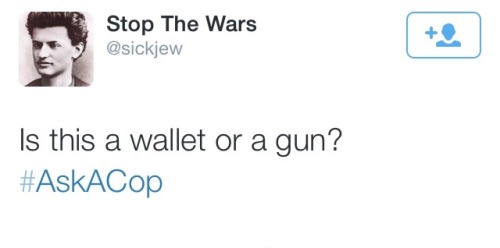 Stop The Wars
@sickjew

Is this a wallet or a gun?
#AskACop